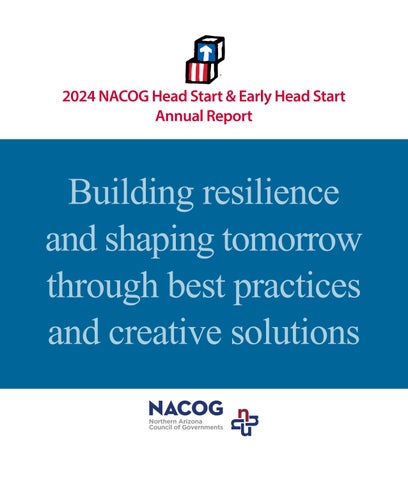 2024 NACOG Head Start & Early Head Start
Annual Report

Building resilience and shaping tomorrow through best practices and creative solutions

NACOG
Northern Arizona
Council of Governments